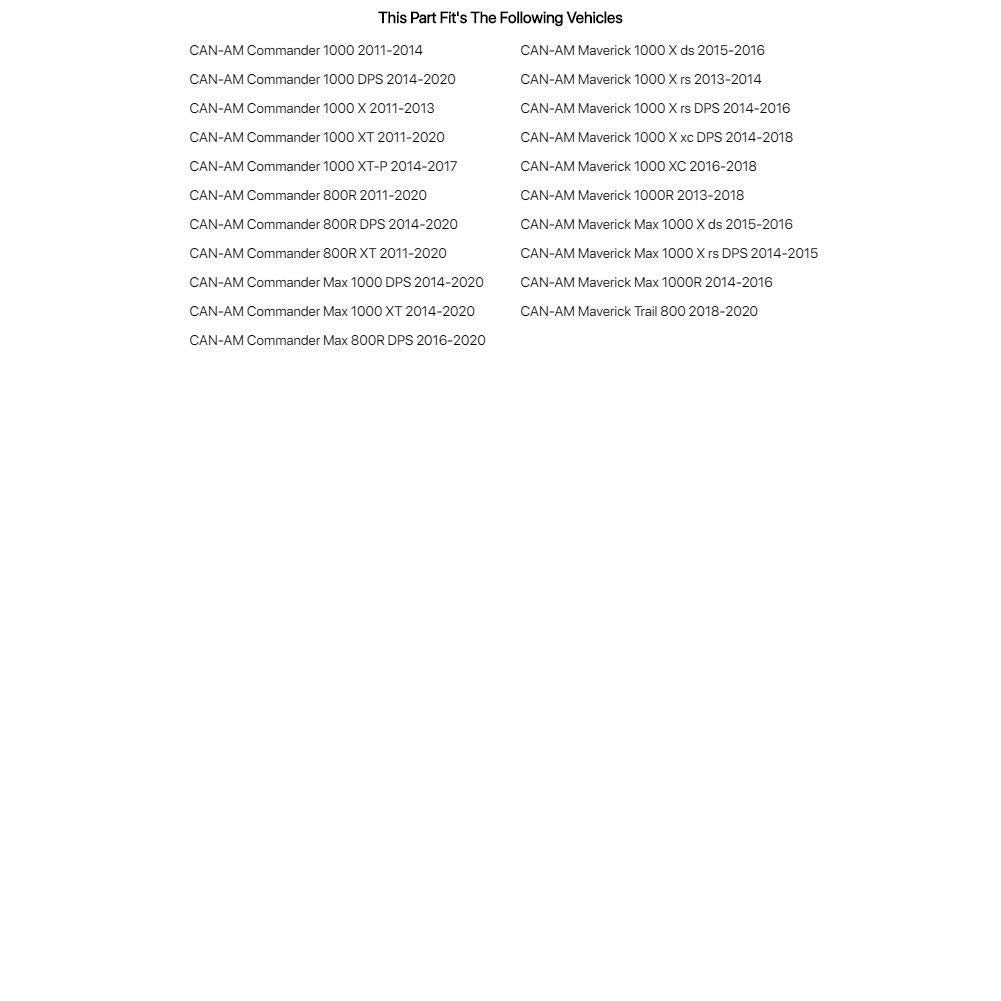 This Part Fit's The Following Vehicles

CAN-AM Commander 1000 2011-2014
CAN-AM Commander 1000 DPS 2014-2020
CAN-AM Commander 1000 X 2011-2013
CAN-AM Commander 1000 XT 2011-2020
CAN-AM Commander 1000 XT-P 2014-2017
CAN-AM Commander 800R 2011-2020
CAN-AM Commander 800R DPS 2014-2020
CAN-AM Commander 800R XT 2011-2020
CAN-AM Commander Max 1000 DPS 2014-2020
CAN-AM Commander Max 1000 XT 2014-2020
CAN-AM Commander Max 800R DPS 2016-2020

CAN-AM Maverick 1000 X ds 2015-2016
CAN-AM Maverick 1000 X rs 2013-2014
CAN-AM Maverick 1000 X rs DPS 2014-2016
CAN-AM Maverick 1000 X xc DPS 2014-2018
CAN-AM Maverick 1000 XC 2016-2018
CAN-AM Maverick 1000R 2013-2018
CAN-AM Maverick Max 1000 X ds 2015-2016
CAN-AM Maverick Max 1000 X rs DPS 2014-2015
CAN-AM Maverick Max 1000R 2014-2016
CAN-AM Maverick Trail 800 2018-2020